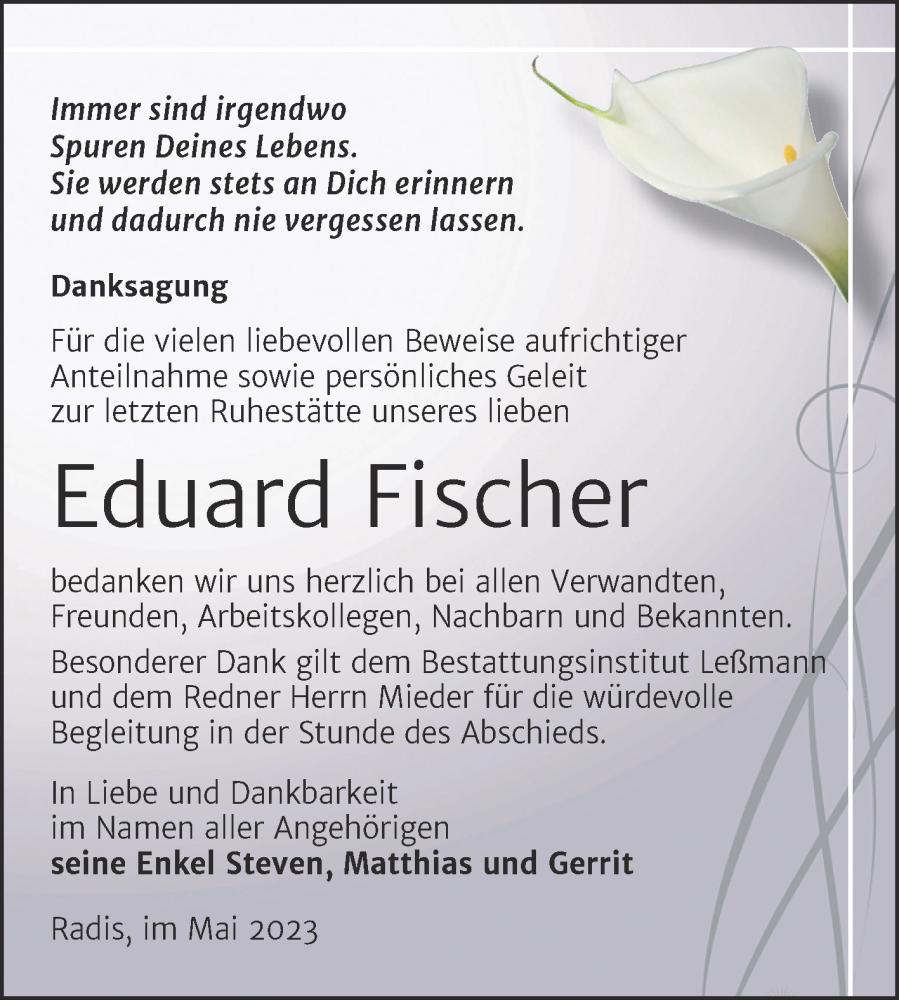 Immer sind irgendwo
Spuren Deines Lebens.
Sie werden stets an Dich erinnern
und dadurch nie vergessen lassen.

Danksagung

Für die vielen liebevollen Beweise aufrichtiger Anteilnahme sowie persönliches Geleit zur letzten Ruhestätte unseres lieben

Eduard Fischer

bedanken wir uns herzlich bei allen Verwandten, Freunden, Arbeitskollegen, Nachbarn und Bekannten.

Besonderer Dank gilt dem Bestattungsinstitut Leßmann und dem Redner Herrn Mieder für die würdevolle Begleitung in der Stunde des Abschieds.

In Liebe und Dankbarkeit
im Namen aller Angehörigen
seine Enkel Steven, Matthias und Gerrit

Radis, im Mai 2023